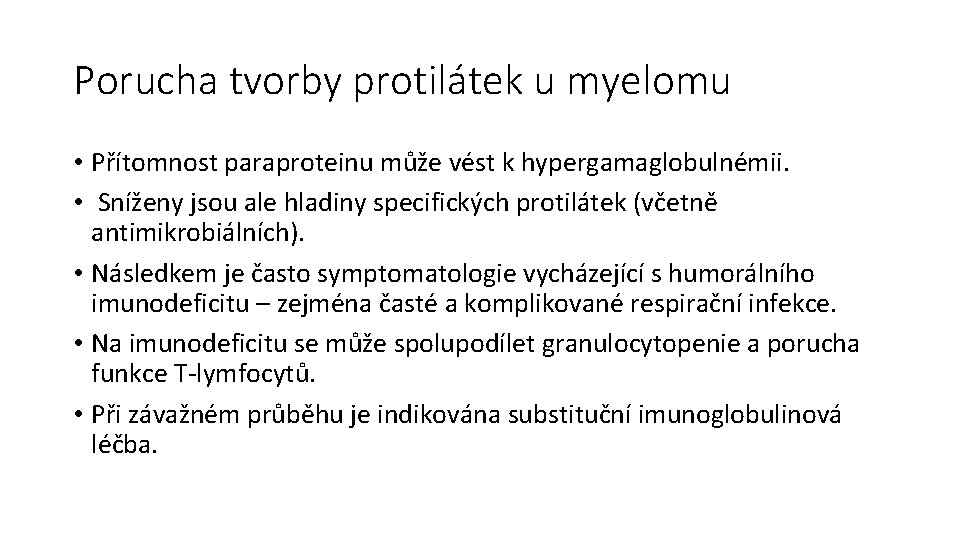 Porucha tvorby protilátek u myelomu

• Přítomnost paraproteinu může vést k hypergamaglobulnémii.

• Sníženy jsou ale hladiny specifických protilátek (včetně antimikrobiálních).

• Následkem je často symptomatologie vycházející s humorálního imunodeficitu – zejména časté a komplikované respirační infekce.

• Na imunodeficitu se může spolupodílet granulocytopenie a porucha funkce T-lymfocytů.

• Při závažném průběhu je indikována substituční imunoglobulinová léčba.